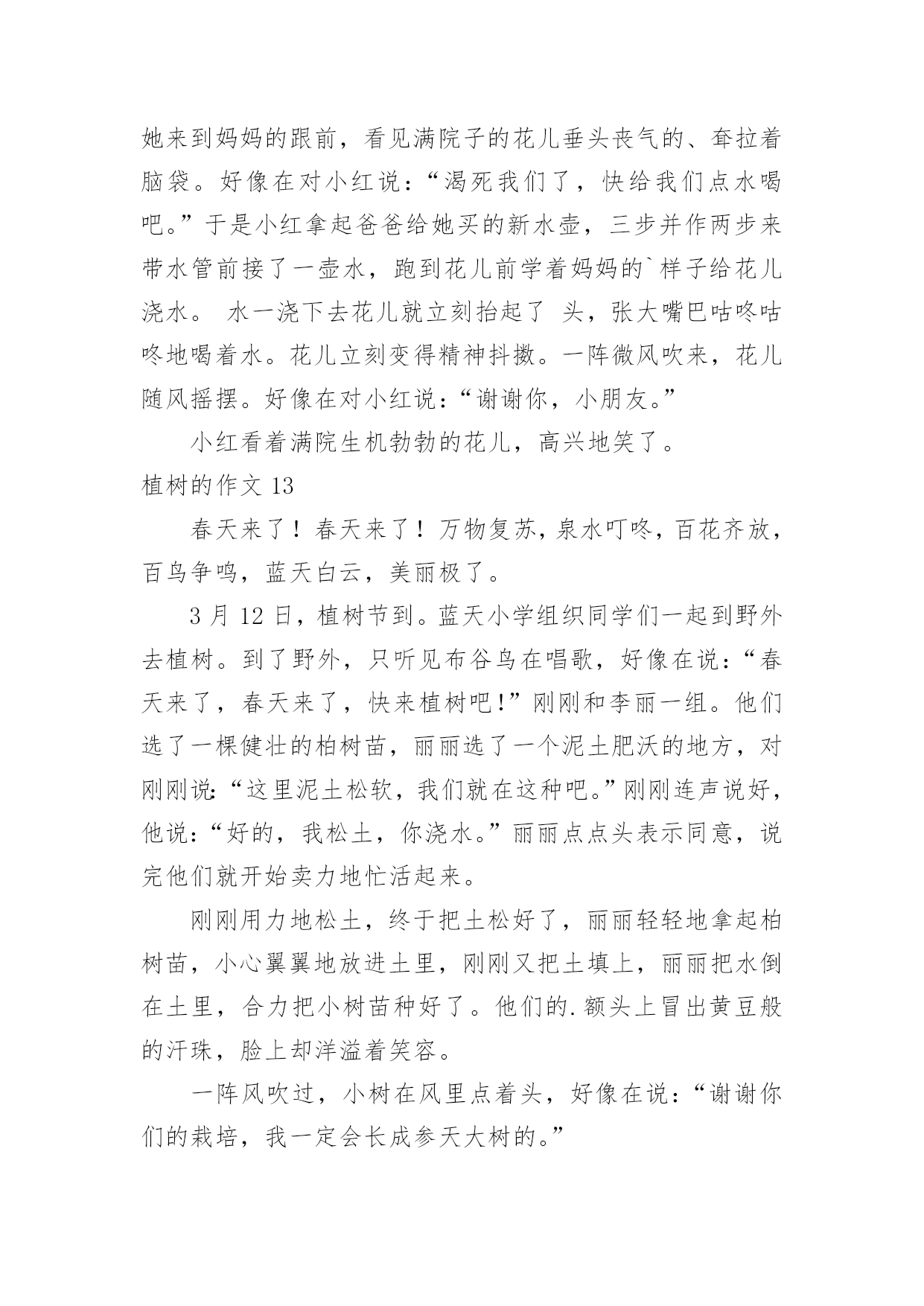 她来到妈妈的跟前，看见满院子的花儿垂头丧气的、耷拉着脑袋。好像在对小红说：“渴死我们了，快给我们点水喝吧。”于是小红拿起爸爸给她买的新水壶，三步并作两步来带水管前接了一壶水，跑到花儿前学着妈妈的`样子给花儿浇水。 水一浇下去花儿就立刻抬起了 头，张大嘴巴咕咚咕咚地喝着水。花儿立刻变得精神抖擞。一阵微风吹来，花儿随风摇摆。好像在对小红说：“谢谢你，小朋友。”

小红看着满院生机勃勃的花儿，高兴地笑了。

植树的作文 13

春天来了！春天来了！万物复苏，泉水叮咚，百花齐放，百鸟争鸣，蓝天白云，美丽极了。

3 月 12 日，植树节到。蓝天小学组织同学们一起到野外去植树。到了野外，只听见布谷鸟在唱歌，好像在说：“春天来了，春天来了，快来植树吧!”刚刚和李丽一组。他们选了一棵健壮的柏树苗，丽丽选了一个泥土肥沃的地方，对刚刚说:“这里泥土松软，我们就在这种吧。”刚刚连声说好，他说:“好的，我松土，你浇水。”丽丽点点头表示同意，说完他们就开始卖力地忙活起来。

刚刚用力地松土，终于把土松好了，丽丽轻轻地拿起柏树苗，小心翼翼地放进土里，刚刚又把土填上，丽丽把水倒在土里，合力把小树苗种好了。他们的.额头上冒出黄豆般的汗珠，脸上却洋溢着笑容。

一阵风吹过，小树在风里点着头，好像在说：“谢谢你们的栽培，我一定会长成参天大树的。”